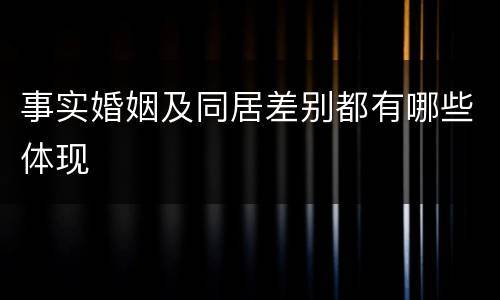 事实婚姻及同居差别都有哪些体现